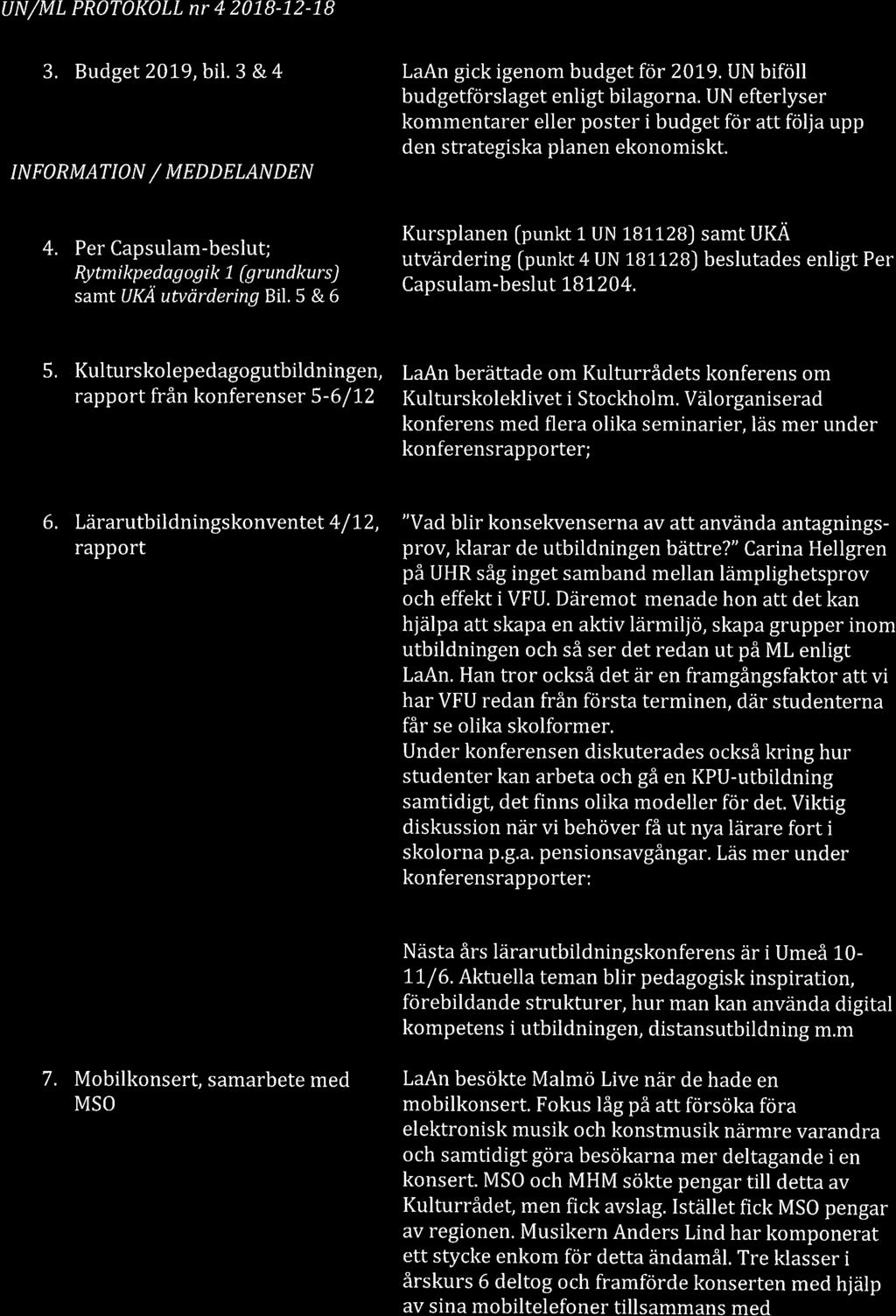 UN/ML PROTOKOLL nr 4 2018-12-18

3. Budget 2019, bil. 3 & 4

LaAn gick igenom budget för 2019. UN biföll budgetförslaget enligt bilagorna. UN efterlyser kommentarer eller poster i budget för att följa upp den strategiska planen ekonomiskt.

INFORMATION / MEDDELANDEN

4. Per Capsulam-beslut; Rytmikpedagogik 1 (grundkurs) samt UKÄ utvärdering Bil. 5 & 6

Kursplanen (punkt 1 UN 181128) samt UKÄ utvärdering (punkt 4 UN 181128) beslutades enligt Per Capsulam-beslut 181204.

5. Kulturskolepedagogutbildningen, rapport från konferenser 5-6/12

LaAn berättade om Kulturrådets konferens om Kulturskoleklivet i Stockholm. Välorganiserad konferens med flera olika seminarier, läs mer under konferensrapporter;

6. Lärarutbildningskonventet 4/12, rapport

"Vad blir konsekvenserna av att använda antagningsprov, klarar de utbildningen bättre?" Carina Hellgren på UHR såg inget samband mellan lämplighetsprov och effekt i VFU. Däremot menade hon att det kan hjälpa att skapa en aktiv lärmiljö, skapa grupper inom utbildningen och så ser det redan ut på ML enligt LaAn. Han tror också det är en framgångsfaktor att vi har VFU redan från första terminen, där studenterna får se olika skolformer.
Under konferensen diskuterades också kring hur studenter kan arbeta och gå en KPU-utbildning samtidigt, det finns olika modeller för det. Viktig diskussion när vi behöver få ut nya lärare fort i skolorna p.g.a. pensionsavgångar. Läs mer under konferensrapporter:

Nästa års lärarutbildningskonferens är i Umeå 10-11/6. Aktuella teman blir pedagogisk inspiration, förebildande strukturer, hur man kan använda digital kompetens i utbildningen, distansutbildning m.m

7. Mobilkonsert, samarbete med MSO

LaAn besökte Malmö Live när de hade en mobilkonsert. Fokus låg på att försöka föra elektronisk musik och konstmusik närmre varandra och samtidigt göra besökarna mer deltagande i en konsert. MSO och MHM sökte pengar till detta av Kulturrådet, men fick avslag. Istället fick MSO pengar av regionen. Musikern Anders Lind har komponerat ett stycke enkom för detta ändamål. Tre klasser i årskurs 6 deltog och framförde konserten med hjälp av sina mobiltelefoner tillsammans med